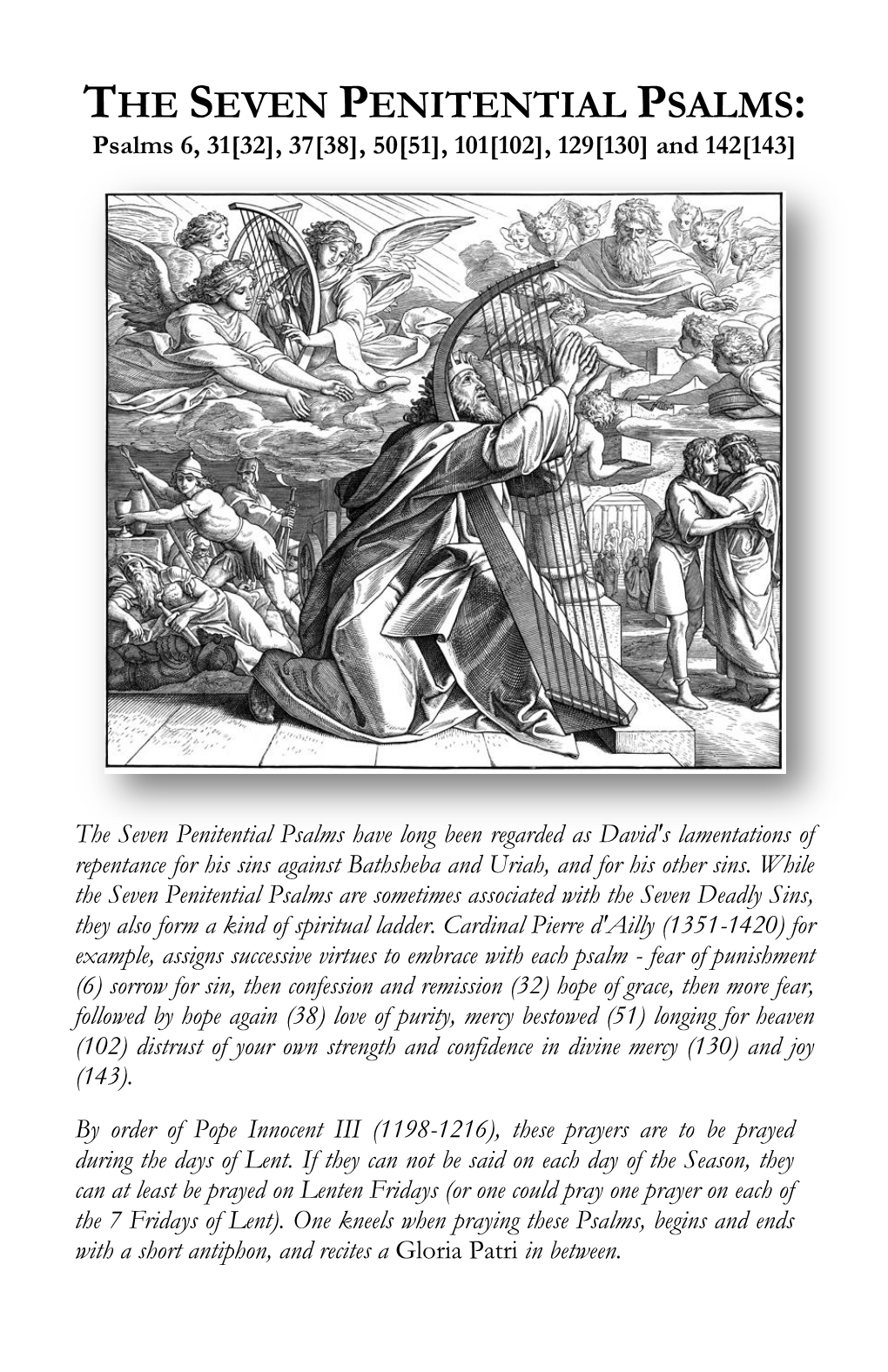 THE SEVEN PENITENTIAL PSALMS:
Psalms 6, 31[32], 37[38], 50[51], 101[102], 129[130] and 142[143]

The Seven Penitential Psalms have long been regarded as David's lamentations of repentance for his sins against Bathsheba and Uriah, and for his other sins. While the Seven Penitential Psalms are sometimes associated with the Seven Deadly Sins, they also form a kind of spiritual ladder. Cardinal Pierre d'Ailly (1351-1420) for example, assigns successive virtues to embrace with each psalm - fear of punishment (6) sorrow for sin, then confession and remission (32) hope of grace, then more fear, followed by hope again (38) love of purity, mercy bestowed (51) longing for heaven (102) distrust of your own strength and confidence in divine mercy (130) and joy (143).

By order of Pope Innocent III (1198-1216), these prayers are to be prayed during the days of Lent. If they can not be said on each day of the Season, they can at least be prayed on Lenten Fridays (or one could pray one prayer on each of the 7 Fridays of Lent). One kneels when praying these Psalms, begins and ends with a short antiphon, and recites a Gloria Patri in between.